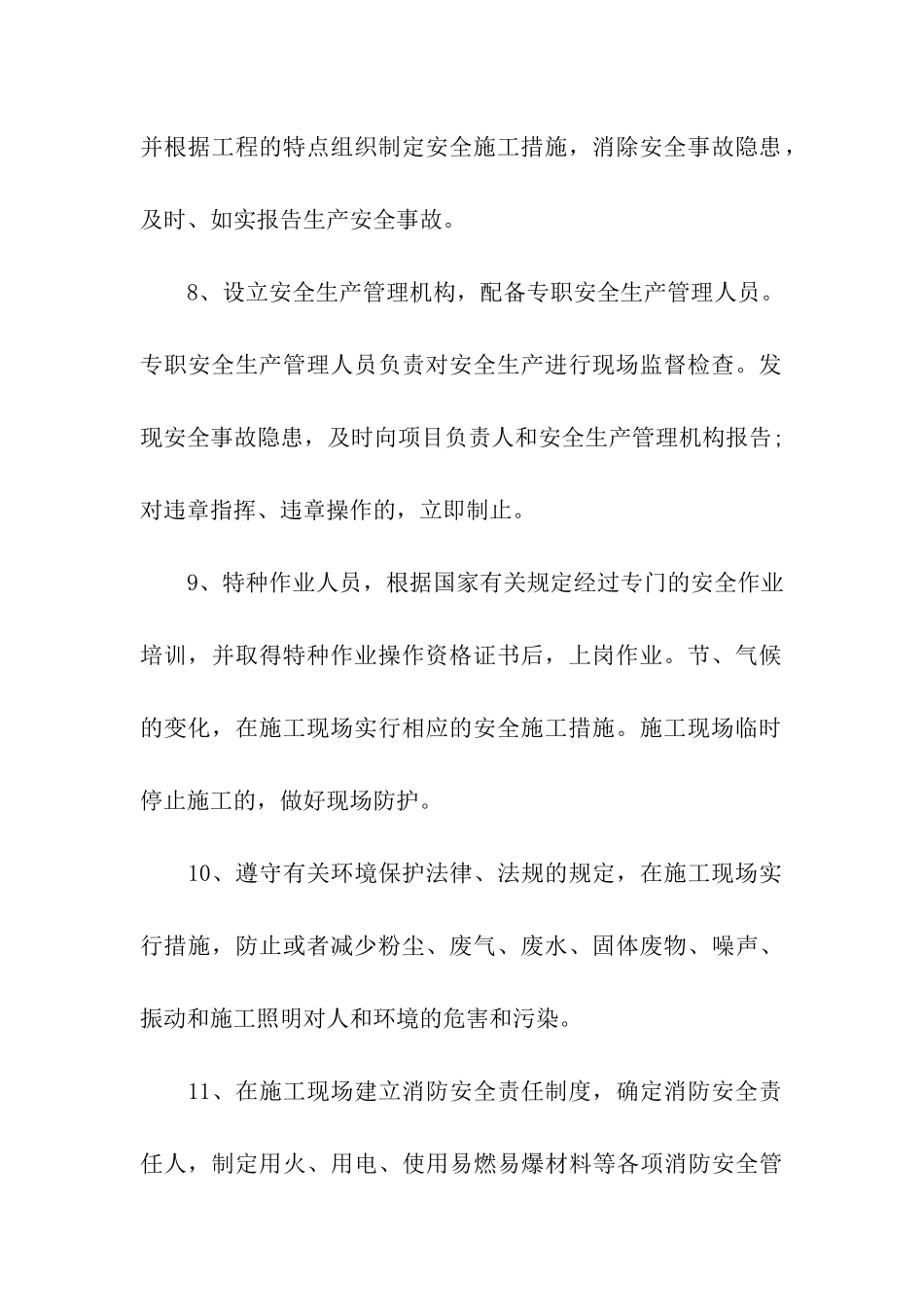 并根据工程的特点组织制定安全施工措施，消除安全事故隐患，及时、如实报告生产安全事故。

8、设立安全生产管理机构，配备专职安全生产管理人员。专职安全生产管理人员负责对安全生产进行现场监督检查。发现安全事故隐患，及时向项目负责人和安全生产管理机构报告；对违章指挥、违章操作的，立即制止。

9、特种作业人员，根据国家有关规定经过专门的安全作业培训，并取得特种作业操作资格证书后，上岗作业。节、气候的变化，在施工现场实行相应的安全施工措施。施工现场临时停止施工的，做好现场防护。

10、遵守有关环境保护法律、法规的规定，在施工现场实行措施，防止或者减少粉尘、废气、废水、固体废物、噪声、振动和施工照明对人和环境的危害和污染。

11、在施工现场建立消防安全责任制度，确定消防安全责任人，制定用火、用电、使用易燃易爆材料等各项消防安全管